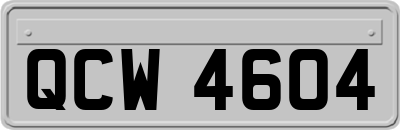 QCW 4604